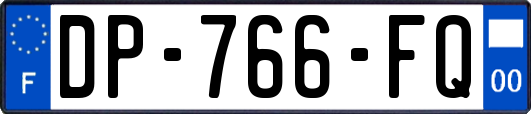 F
DP-766-FQ
00